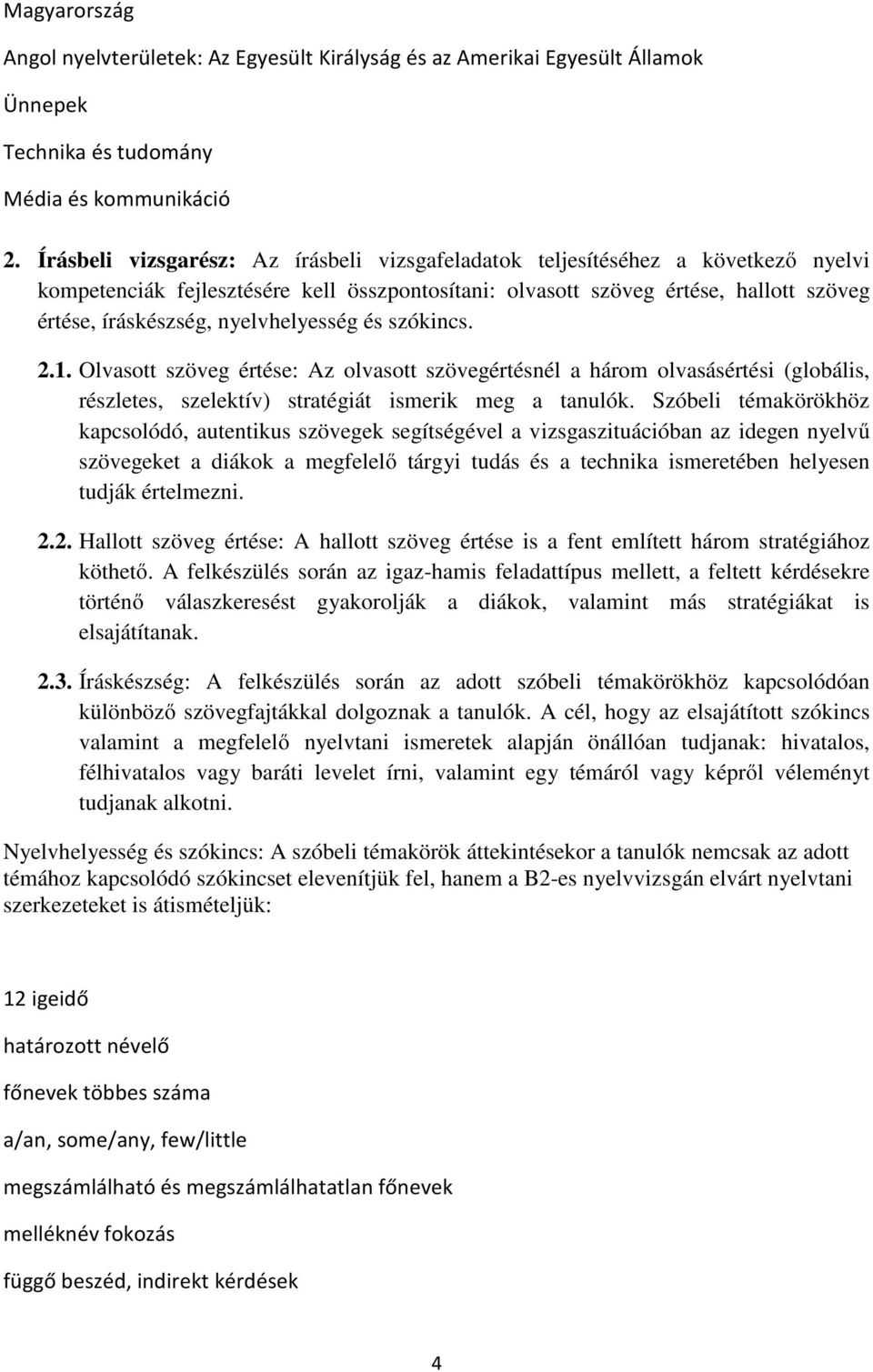 Magyarország

Angol nyelvterületek: Az Egyesült Királyság és az Amerikai Egyesült Államok

Ünnepek

Technika és tudomány

Média és kommunikáció

2. Írásbeli vizsgarész: Az írásbeli vizsgafeladatok teljesítéséhez a következő nyelvi kompetenciák fejlesztésére kell összpontosítani: olvasott szöveg értése, hallott szöveg értése, íráskészség, nyelvhelyesség és szókincs.

2.1. Olvasott szöveg értése: Az olvasott szövegértésnél a három olvasásértési (globális, részletes, szelektív) stratégiát ismerik meg a tanulók. Szóbeli témakörökhöz kapcsolódó, autentikus szövegek segítségével a vizsgaszituációban az idegen nyelvű szövegeket a diákok a megfelelő tárgyi tudás és a technika ismeretében helyesen tudják értelmezni.

2.2. Hallott szöveg értése: A hallott szöveg értése is a fent említett három stratégiához köthető. A felkészülés során az igaz-hamis feladattípus mellett, a feltett kérdésekre történő válaszkeresést gyakorolják a diákok, valamint más stratégiákat is elsajátítanak.

2.3. Íráskészség: A felkészülés során az adott szóbeli témakörökhöz kapcsolódóan különböző szövegfajtákkal dolgoznak a tanulók. A cél, hogy az elsajátított szókincs valamint a megfelelő nyelvtani ismeretek alapján önállóan tudjanak: hivatalos, félhivatalos vagy baráti levelet írni, valamint egy témáról vagy képről véleményt tudjanak alkotni.

Nyelvhelyesség és szókincs: A szóbeli témakörök áttekintésekor a tanulók nemcsak az adott témához kapcsolódó szókincset elevenítjük fel, hanem a B2-es nyelvvizsgán elvárt nyelvtani szerkezeteket is átismételjük:

12 igeidő

határozott névelő

főnevek többes száma

a/an, some/any, few/little

megszámlálható és megszámlálhatatlan főnevek

melléknév fokozás

függő beszéd, indirekt kérdések

4